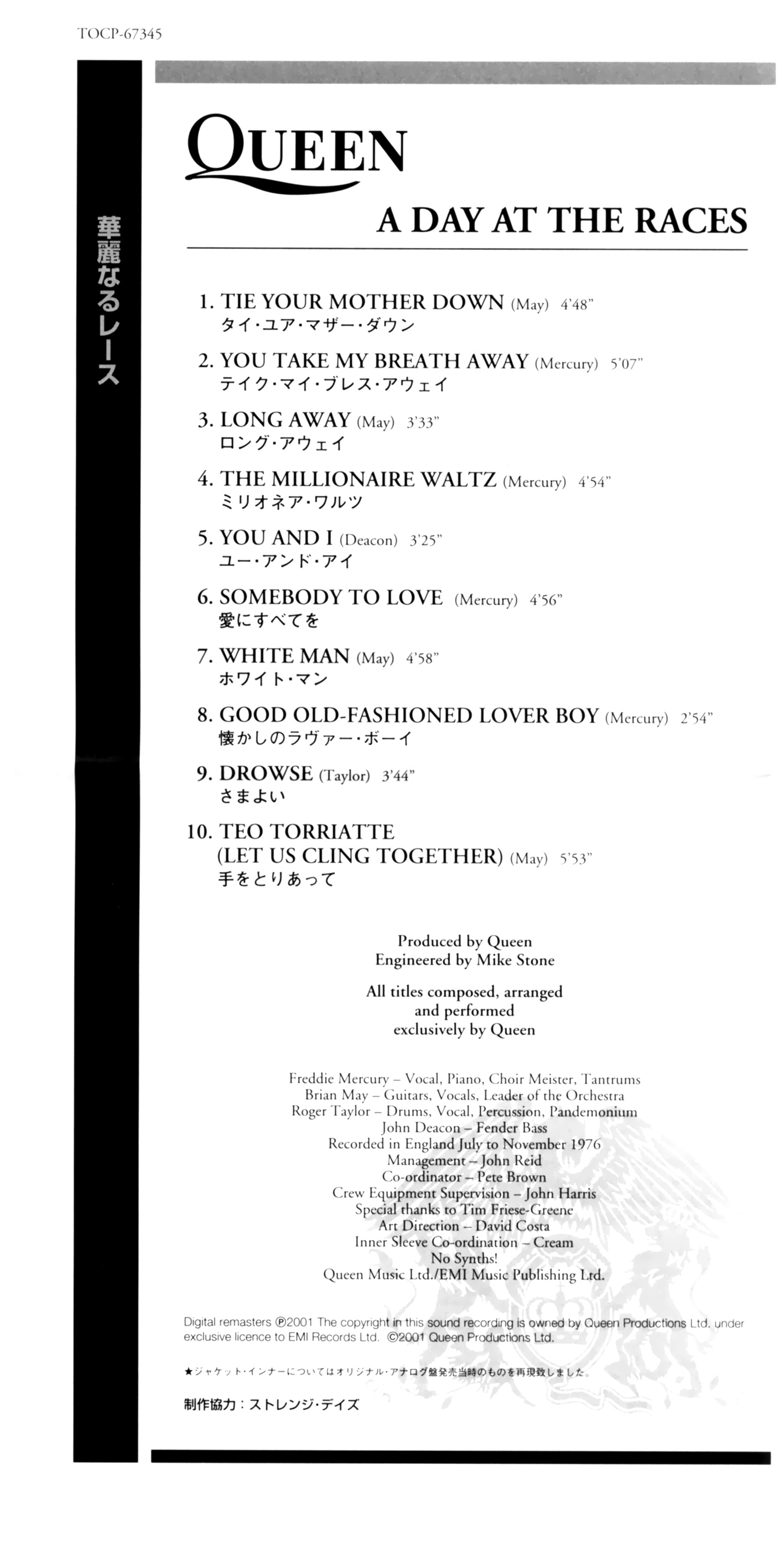 TOCP-67345

華麗なるレース

QUEEN

A DAY AT THE RACES

1. TIE YOUR MOTHER DOWN (May) 4'48"
タイ・ユア・マザー・ダウン

2. YOU TAKE MY BREATH AWAY (Mercury) 5'07"
テイク・マイ・ブレス・アウェイ

3. LONG AWAY (May) 3'33"
ロング・アウェイ

4. THE MILLIONAIRE WALTZ (Mercury) 4'54"
ミリオネア・ワルツ

5. YOU AND I (Deacon) 3'25"
ユー・アンド・アイ

6. SOMEBODY TO LOVE (Mercury) 4'56"
愛にすべてを

7. WHITE MAN (May) 4'58"
ホワイト・マン

8. GOOD OLD-FASHIONED LOVER BOY (Mercury) 2'54"
懐かしのラヴァー・ボーイ

9. DROWSE (Taylor) 3'44"
さまよい

10. TEO TORRIATTE (LET US CLING TOGETHER) (May) 5'53"
手をとりあって

Produced by Queen
Engineered by Mike Stone

All titles composed, arranged and performed exclusively by Queen

Freddie Mercury – Vocal, Piano, Choir Meister, Tantrums
Brian May – Guitars, Vocals, Leader of the Orchestra
Roger Taylor – Drums, Vocal, Percussion, Pandemonium
John Deacon – Fender Bass
Recorded in England July to November 1976
Management – John Reid
Co-ordinator – Pete Brown
Crew Equipment Supervision – John Harris
Special thanks to Tim Friese-Greene
Art Direction – David Costa
Inner Sleeve Co-ordination – Cream
No Synths!
Queen Music Ltd./EMI Music Publishing Ltd.

Digital remasters ℗2001 The copyright in this sound recording is owned by Queen Productions Ltd. under exclusive licence to EMI Records Ltd. ©2001 Queen Productions Ltd.

★ジャケット・インナーについてはオリジナル・アナログ盤発売当時のものを再現致しました。

制作協力：ストレンジ・デイズ